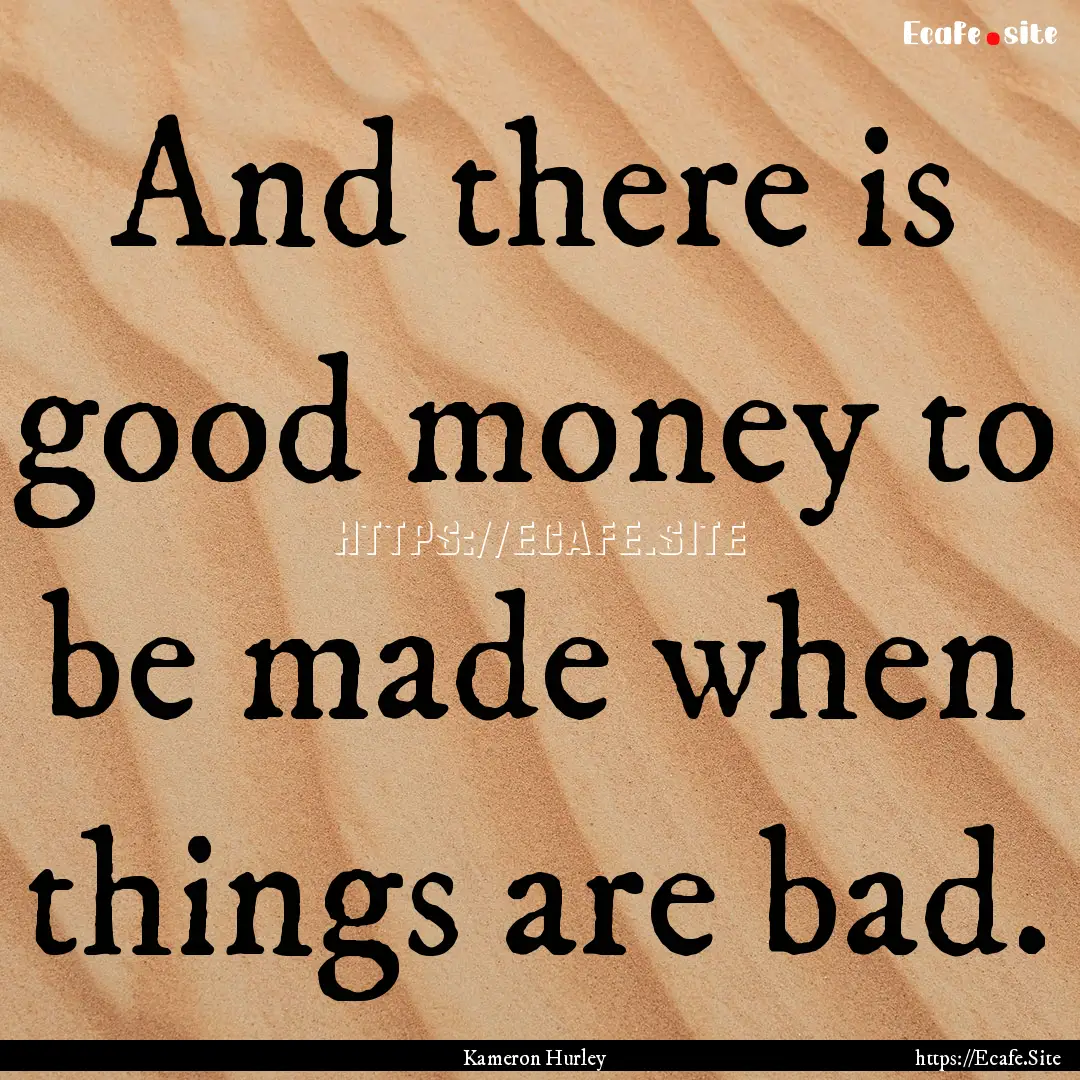 Ecafe.site

And there is good money to be made when things are bad.

HTTPS://ECAFE.SITE

Kameron Hurley

https://Ecafe.Site